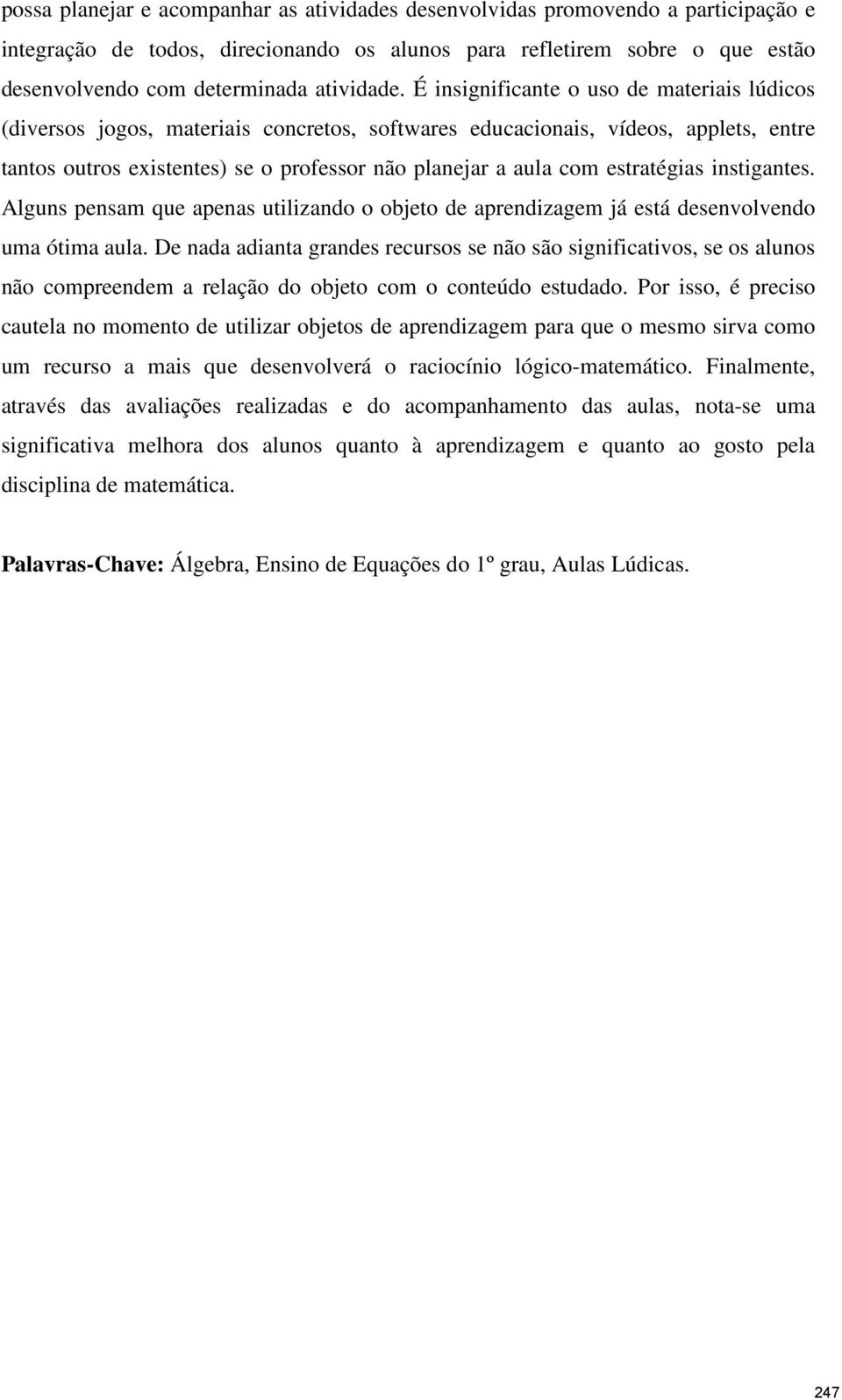 possa planejar e acompanhar as atividades desenvolvidas promovendo a participação e integração de todos, direcionando os alunos para refletirem sobre o que estão desenvolvendo com determinada atividade. É insignificante o uso de materiais lúdicos (diversos jogos, materiais concretos, softwares educacionais, vídeos, applets, entre tantos outros existentes) se o professor não planejar a aula com estratégias instigantes. Alguns pensam que apenas utilizando o objeto de aprendizagem já está desenvolvendo uma ótima aula. De nada adianta grandes recursos se não são significativos, se os alunos não compreendem a relação do objeto com o conteúdo estudado. Por isso, é preciso cautela no momento de utilizar objetos de aprendizagem para que o mesmo sirva como um recurso a mais que desenvolverá o raciocínio lógico-matemático. Finalmente, através das avaliações realizadas e do acompanhamento das aulas, nota-se uma significativa melhora dos alunos quanto à aprendizagem e quanto ao gosto pela disciplina de matemática.

Palavras-Chave: Álgebra, Ensino de Equações do 1º grau, Aulas Lúdicas.

247